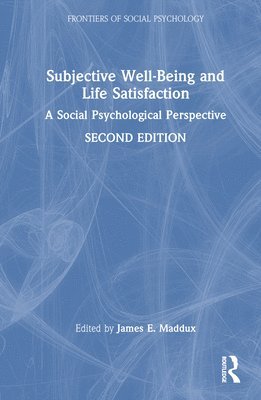 FRONTIERS OF SOCIAL PSYCHOLOGY

Subjective Well-Being and Life Satisfaction

A Social Psychological Perspective

SECOND EDITION

Edited by James E. Maddux

ROUTLEDGE